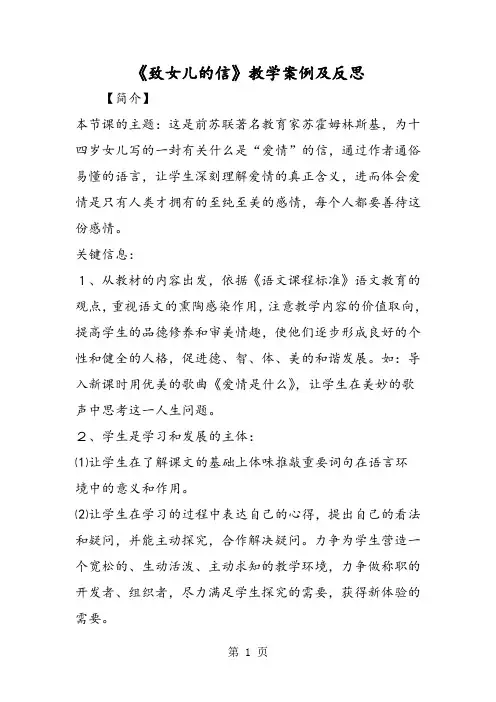 《致女儿的信》教学案例及反思

【简介】

本节课的主题：这是前苏联著名教育家苏霍姆林斯基，为十四岁女儿写的一封有关什么是“爱情”的信，通过作者通俗易懂的语言，让学生深刻理解爱情的真正含义，进而体会爱情是只有人类才拥有的至纯至美的感情，每个人都要善待这份感情。

关键信息：

1、从教材的内容出发，依据《语文课程标准》语文教育的观点，重视语文的熏陶感染作用，注意教学内容的价值取向，提高学生的品德修养和审美情趣，使他们逐步形成良好的个性和健全的人格，促进德、智、体、美的和谐发展。如：导入新课时用优美的歌曲《爱情是什么》，让学生在美妙的歌声中思考这一人生问题。

2、学生是学习和发展的主体：

⑴让学生在了解课文的基础上体味推敲重要词句在语言环境中的意义和作用。

⑵让学生在学习的过程中表达自己的心得，提出自己的看法和疑问，并能主动探究，合作解决疑问。力争为学生营造一个宽松的、生动活泼、主动求知的教学环境，力争做称职的开发者、组织者，尽力满足学生探究的需要，获得新体验的需要。

第 1 页